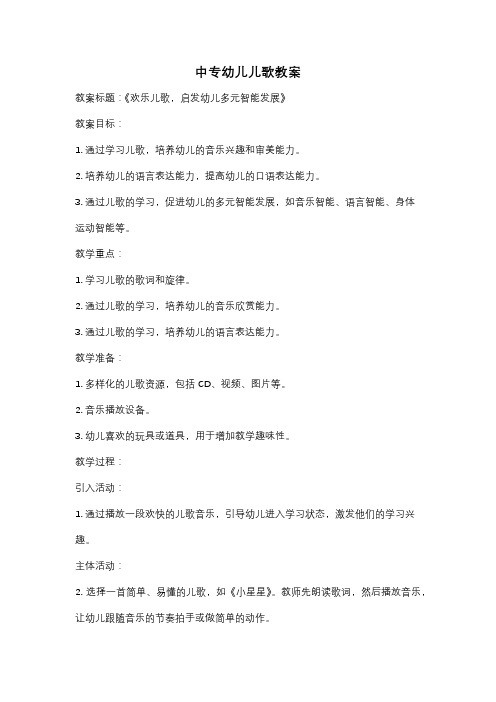 中专幼儿儿歌教案

教案标题：《欢乐儿歌，启发幼儿多元智能发展》

教案目标：

1. 通过学习儿歌，培养幼儿的音乐兴趣和审美能力。

2. 培养幼儿的语言表达能力，提高幼儿的口语表达能力。

3. 通过儿歌的学习，促进幼儿的多元智能发展，如音乐智能、语言智能、身体运动智能等。

教学重点：

1. 学习儿歌的歌词和旋律。

2. 通过儿歌的学习，培养幼儿的音乐欣赏能力。

3. 通过儿歌的学习，培养幼儿的语言表达能力。

教学准备：

1. 多样化的儿歌资源，包括 CD、视频、图片等。

2. 音乐播放设备。

3. 幼儿喜欢的玩具或道具，用于增加教学趣味性。

教学过程：

引入活动：

1. 通过播放一段欢快的儿歌音乐，引导幼儿进入学习状态，激发他们的学习兴趣。

主体活动：

2. 选择一首简单、易懂的儿歌，如《小星星》。教师先朗读歌词，然后播放音乐，让幼儿跟随音乐的节奏拍手或做简单的动作。